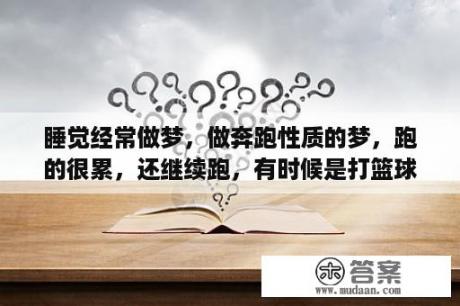 睡觉经常做梦，做奔跑性质的梦，跑的很累，还继续跑，有时候是打篮球

木答案
www.mudaan.com